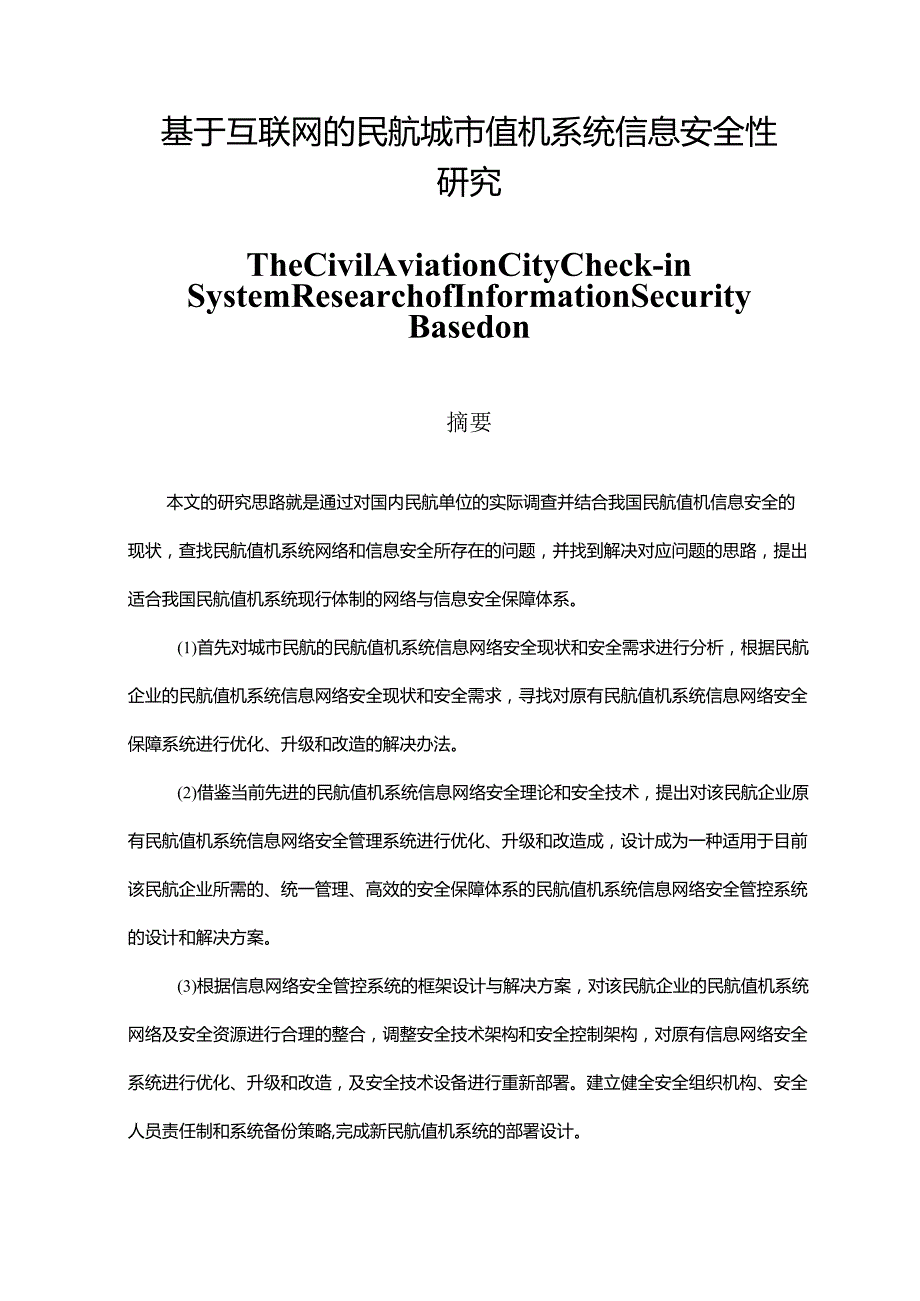 基于互联网的民航城市值机系统信息安全性研究

TheCivilAviationCityCheck-in SystemResearchofInformationSecurity Basedon

摘要

本文的研究思路就是通过对国内民航单位的实际调查并结合我国民航值机信息安全的现状，查找民航值机系统网络和信息安全所存在的问题，并找到解决对应问题的思路，提出适合我国民航值机系统现行体制的网络与信息安全保障体系。

(1)首先对城市民航的民航值机系统信息网络安全现状和安全需求进行分析，根据民航企业的民航值机系统信息网络安全现状和安全需求，寻找对原有民航值机系统信息网络安全保障系统进行优化、升级和改造的解决办法。

(2)借鉴当前先进的民航值机系统信息网络安全理论和安全技术，提出对该民航企业原有民航值机系统信息网络安全管理系统进行优化、升级和改造成，设计成为一种适用于目前该民航企业所需的、统一管理、高效的安全保障体系的民航值机系统信息网络安全管控系统的设计和解决方案。

(3)根据信息网络安全管控系统的框架设计与解决方案，对该民航企业的民航值机系统网络及安全资源进行合理的整合，调整安全技术架构和安全控制架构，对原有信息网络安全系统进行优化、升级和改造，及安全技术设备进行重新部署。建立健全安全组织机构、安全人员责任制和系统备份策略,完成新民航值机系统的部署设计。